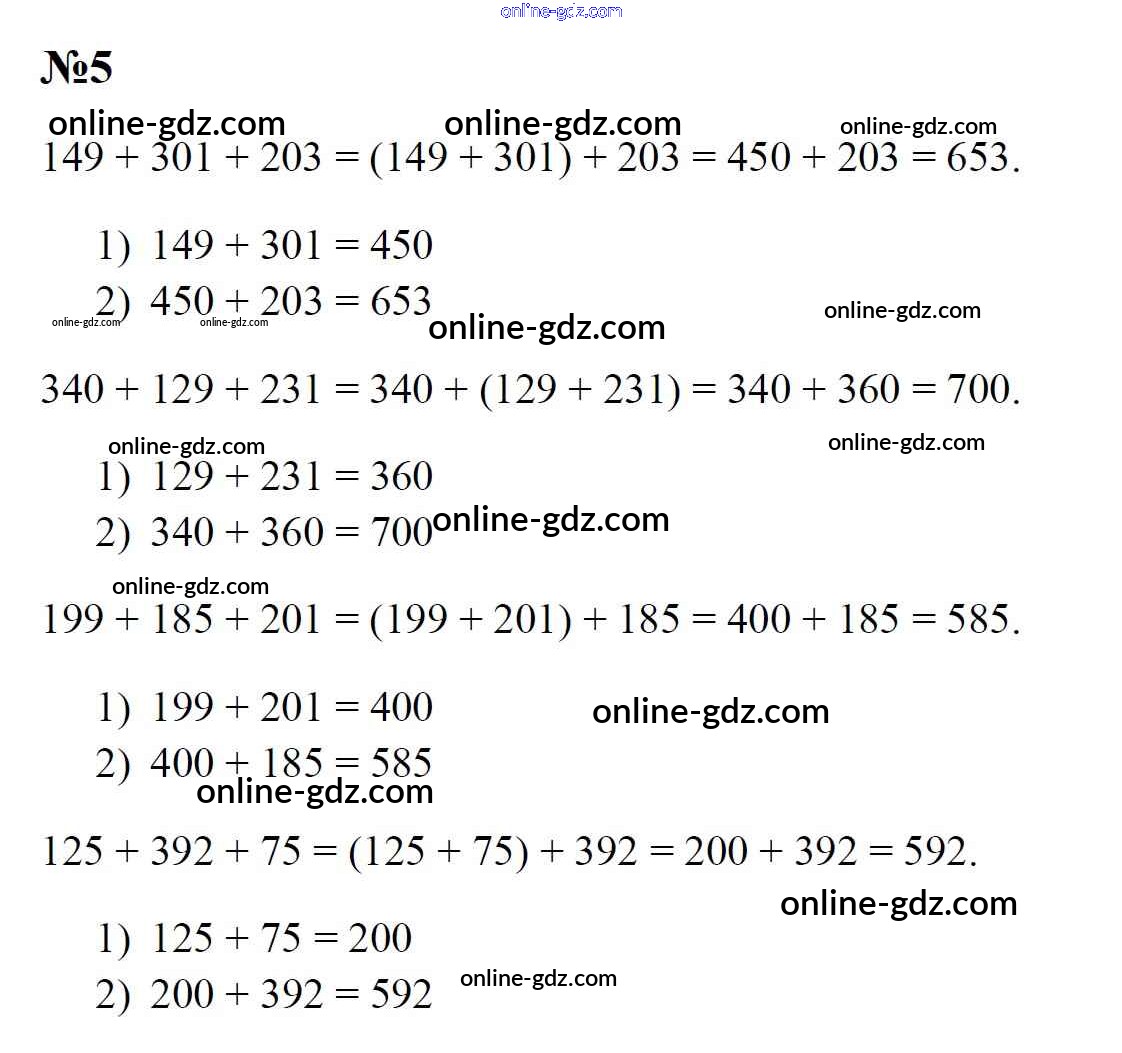 online-gdz.com

№5

online-gdz.com online-gdz.com online-gdz.com

$149 + 301 + 203 = (149 + 301) + 203 = 450 + 203 = 653.$

1) $149 + 301 = 450$

2) $450 + 203 = 653$

online-gdz.com online-gdz.com online-gdz.com online-gdz.com

$340 + 129 + 231 = 340 + (129 + 231) = 340 + 360 = 700.$

online-gdz.com online-gdz.com

1) $129 + 231 = 360$

2) $340 + 360 = 700$

online-gdz.com

online-gdz.com

$199 + 185 + 201 = (199 + 201) + 185 = 400 + 185 = 585.$

1) $199 + 201 = 400$

online-gdz.com

2) $400 + 185 = 585$

online-gdz.com

$125 + 392 + 75 = (125 + 75) + 392 = 200 + 392 = 592.$

online-gdz.com

1) $125 + 75 = 200$

2) $200 + 392 = 592$

online-gdz.com